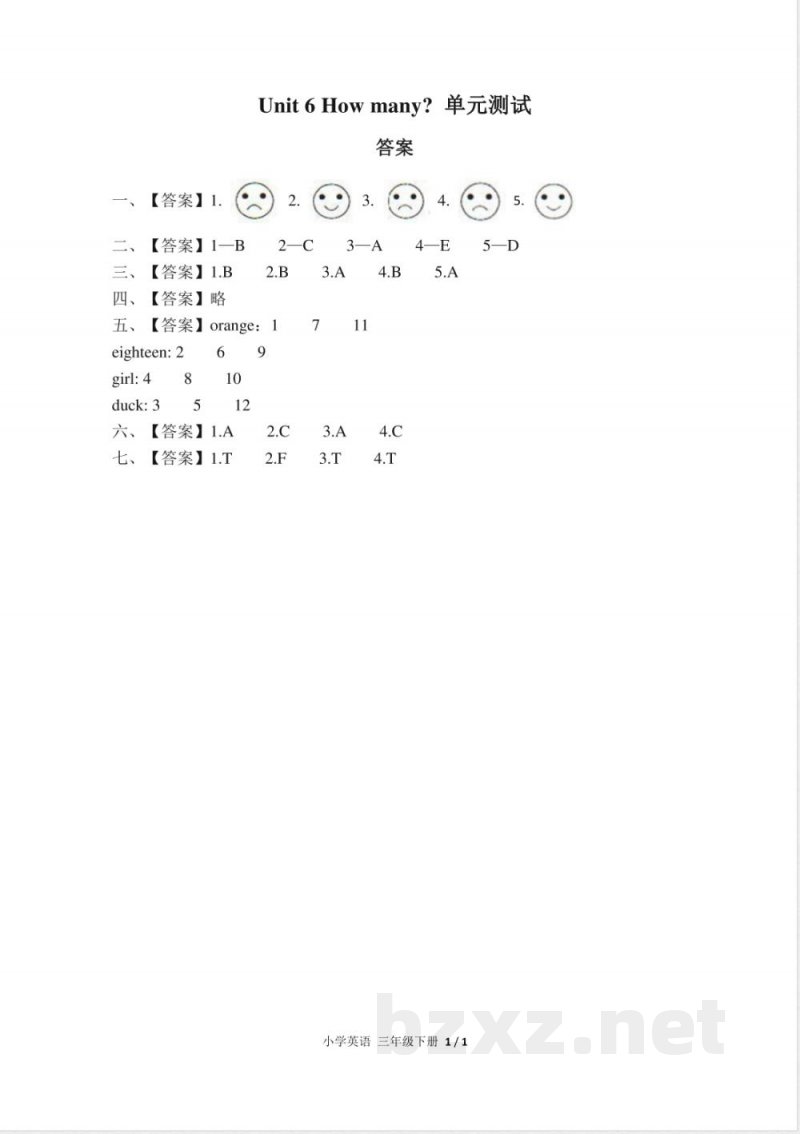 Unit 6 How many? 单元测试

答案

一、【答案】1. 2. 3. 4. 5.

二、【答案】1—B 2—C 3—A 4—E 5—D

三、【答案】1.B 2.B 3.A 4.B 5.A

四、【答案】略

五、【答案】orange：1 7 11

eighteen: 2 6 9

girl: 4 8 10

duck: 3 5 12

六、【答案】1.A 2.C 3.A 4.C

七、【答案】1.T 2.F 3.T 4.T

bzxz.net

小学英语 三年级下册 1 / 1